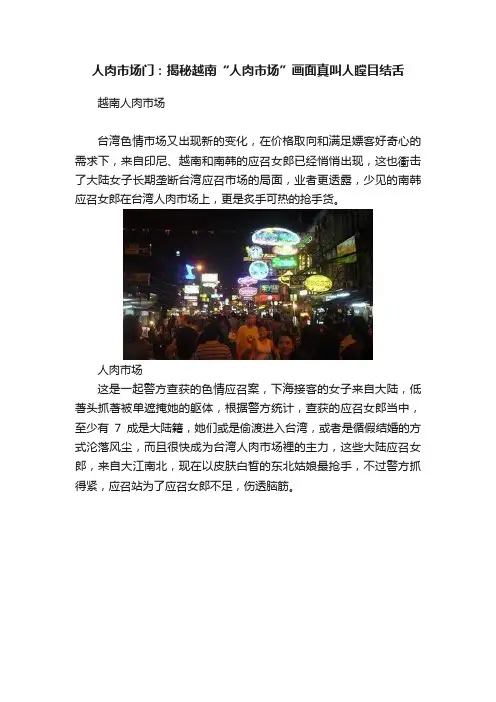 人肉市场门：揭秘越南“人肉市场”画面真叫人瞠目结舌

越南人肉市场

台湾色情市场又出现新的变化，在价格取向和满足嫖客好奇心的需求下，来自印尼、越南和南韩的应召女郎已经悄悄出现，这也衝击了大陆女子长期垄断台湾应召市场的局面，业者更透露，少见的南韩应召女郎在台湾人肉市场上，更是炙手可热的抢手货。

人肉市场

这是一起警方查获的色情应召案，下海接客的女子来自大陆，低著头抓著被单遮掩她的躯体，根据警方统计，查获的应召女郎当中，至少有7成是大陆籍，她们或是偷渡进入台湾，或者是循假结婚的方式沦落风尘，而且很快成为台湾人肉市场裡的主力，这些大陆应召女郎，来自大江南北，现在以皮肤白皙的东北姑娘最抢手，不过警方抓得紧，应召站为了应召女郎不足，伤透脑筋。